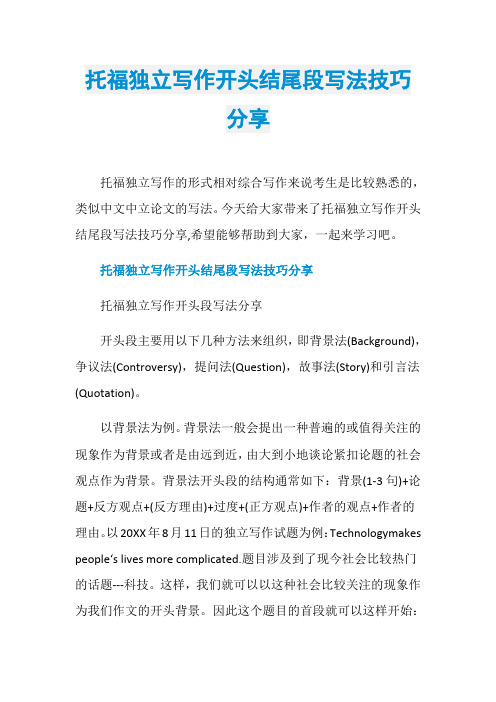 托福独立写作开头结尾段写法技巧分享

托福独立写作的形式相对综合写作来说考生是比较熟悉的，类似中文中立论文的写法。今天给大家带来了托福独立写作开头结尾段写法技巧分享,希望能够帮助到大家，一起来学习吧。

托福独立写作开头结尾段写法技巧分享

托福独立写作开头段写法分享

开头段主要用以下几种方法来组织，即背景法(Background)，争议法(Controversy)，提问法(Question)，故事法(Story)和引言法(Quotation)。

以背景法为例。背景法一般会提出一种普遍的或值得关注的现象作为背景或者是由远到近，由大到小地谈论紧扣论题的社会观点作为背景。背景法开头段的结构通常如下：背景(1-3 句)+论题+反方观点+(反方理由)+过度+(正方观点)+作者的观点+作者的理由。以 20XX 年 8 月 11 日的独立写作试题为例：Technologymakes people's lives more complicated.题目涉及到了现今社会比较热门的话题---科技。这样，我们就可以以这种社会比较关注的现象作为我们作文的开头背景。因此这个题目的首段就可以这样开始：